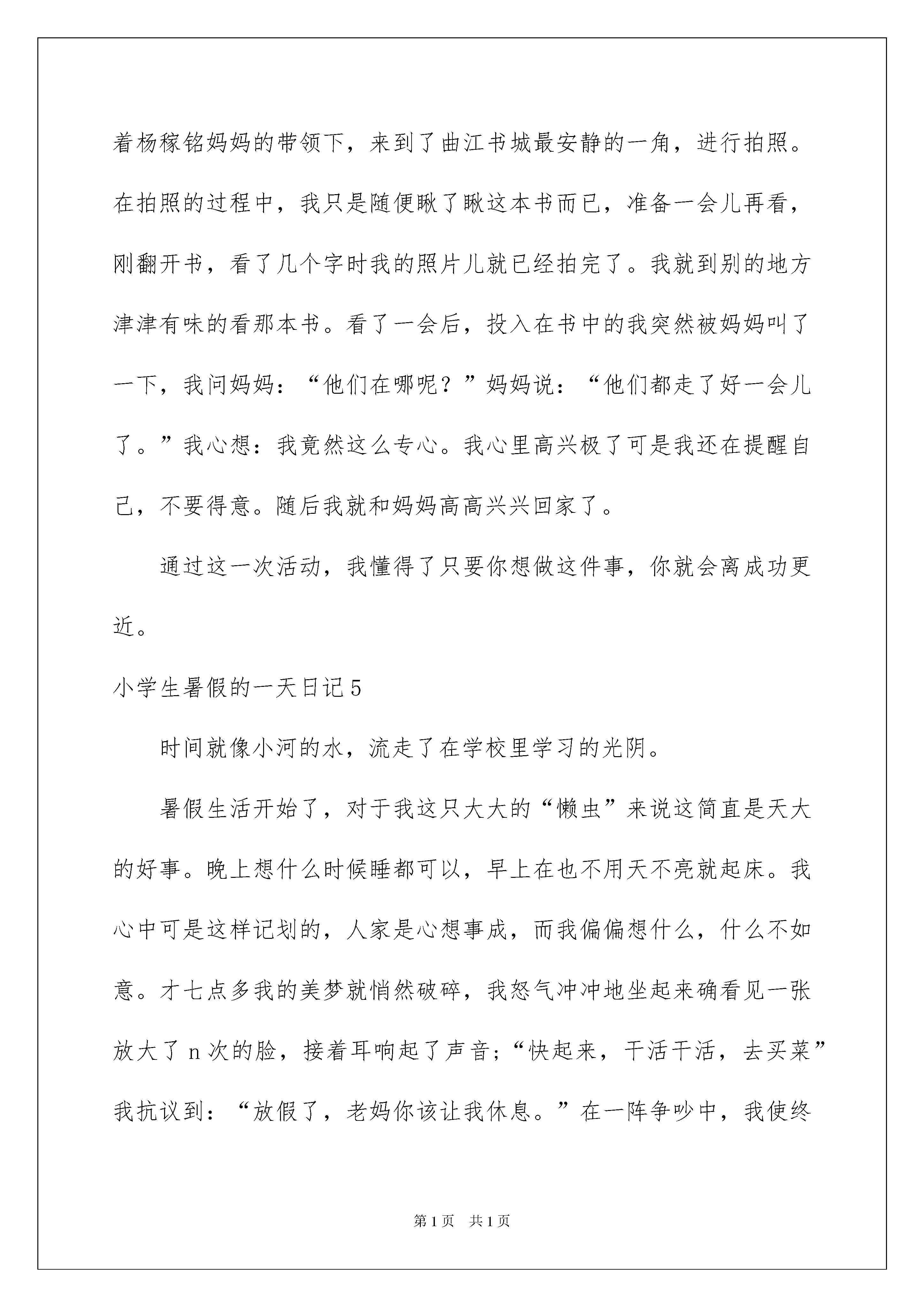 着杨稼铭妈妈的带领下，来到了曲江书城最安静的一角，进行拍照。在拍照的过程中，我只是随便瞅了瞅这本书而已，准备一会儿再看，刚翻开书，看了几个字时我的照片儿就已经拍完了。我就到别的地方津津有味的看那本书。看了一会后，投入在书中的我突然被妈妈叫了一下，我问妈妈：“他们在哪呢？”妈妈说：“他们都走了好一会儿了。”我心想：我竟然这么专心。我心里高兴极了可是我还在提醒自己，不要得意。随后我就和妈妈高高兴兴回家了。

通过这一次活动，我懂得了只要你想做这件事，你就会离成功更近。

小学生暑假的一天日记5

时间就像小河的水，流走了在学校里学习的光阴。

暑假生活开始了，对于我这只大大的“懒虫”来说这简直是天大的好事。晚上想什么时候睡都可以，早上在也不用天不亮就起床。我心中可是这样记划的，人家是心想事成，而我偏偏想什么，什么不如意。才七点多我的美梦就悄然破碎，我怒气冲冲地坐起来确看见一张放大了n次的脸，接着耳响起了声音;“快起来，干活干活，去买菜”我抗议到：“放假了，老妈你该让我休息。”在一阵争吵中，我使终

第1页 共1页